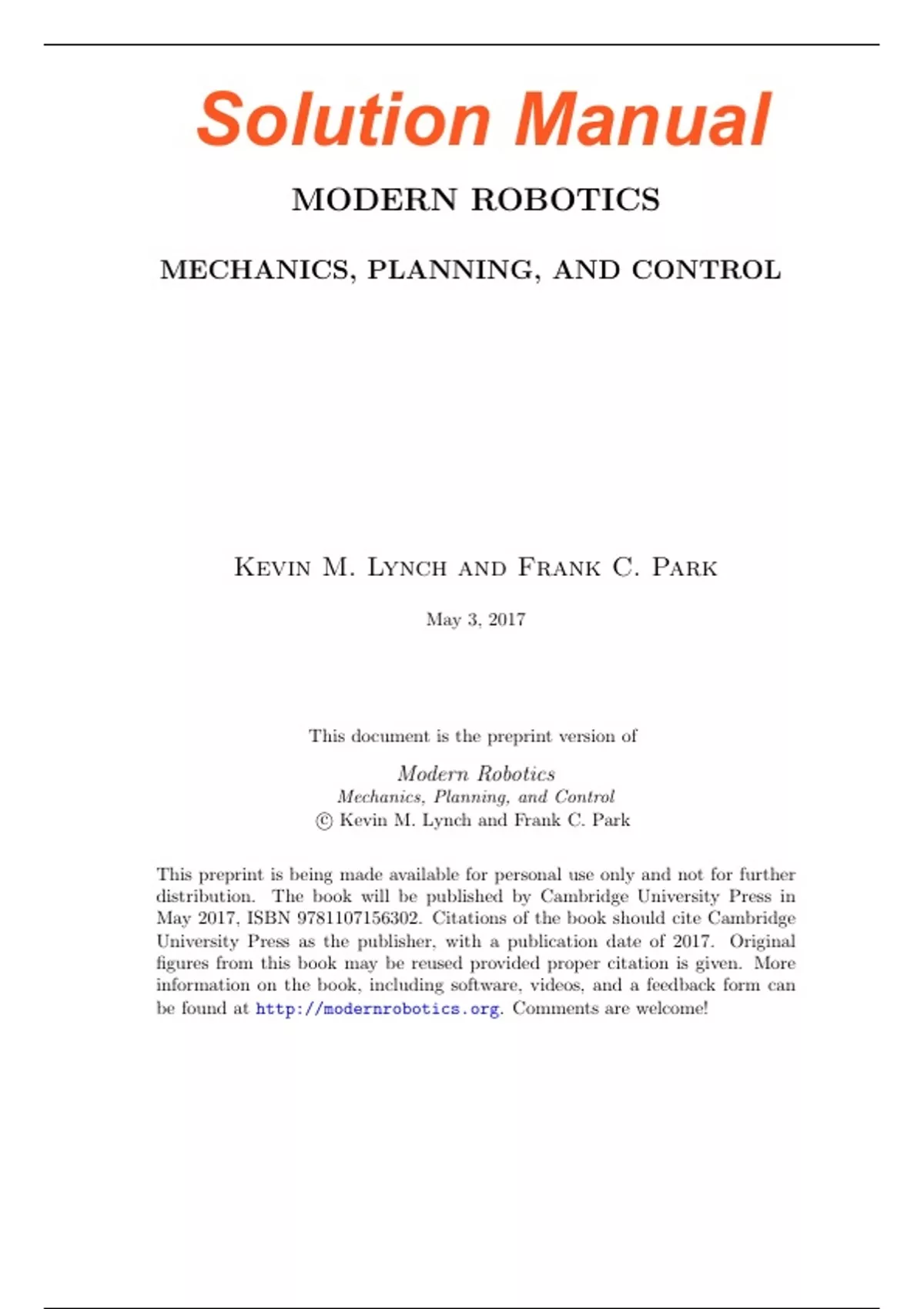 Solution Manual

MODERN ROBOTICS

MECHANICS, PLANNING, AND CONTROL

Kevin M. Lynch and Frank C. Park

May 3, 2017

This document is the preprint version of

Modern Robotics
Mechanics, Planning, and Control
© Kevin M. Lynch and Frank C. Park

This preprint is being made available for personal use only and not for further distribution. The book will be published by Cambridge University Press in May 2017, ISBN 9781107156302. Citations of the book should cite Cambridge University Press as the publisher, with a publication date of 2017. Original figures from this book may be reused provided proper citation is given. More information on the book, including software, videos, and a feedback form can be found at http://modernrobotics.org. Comments are welcome!